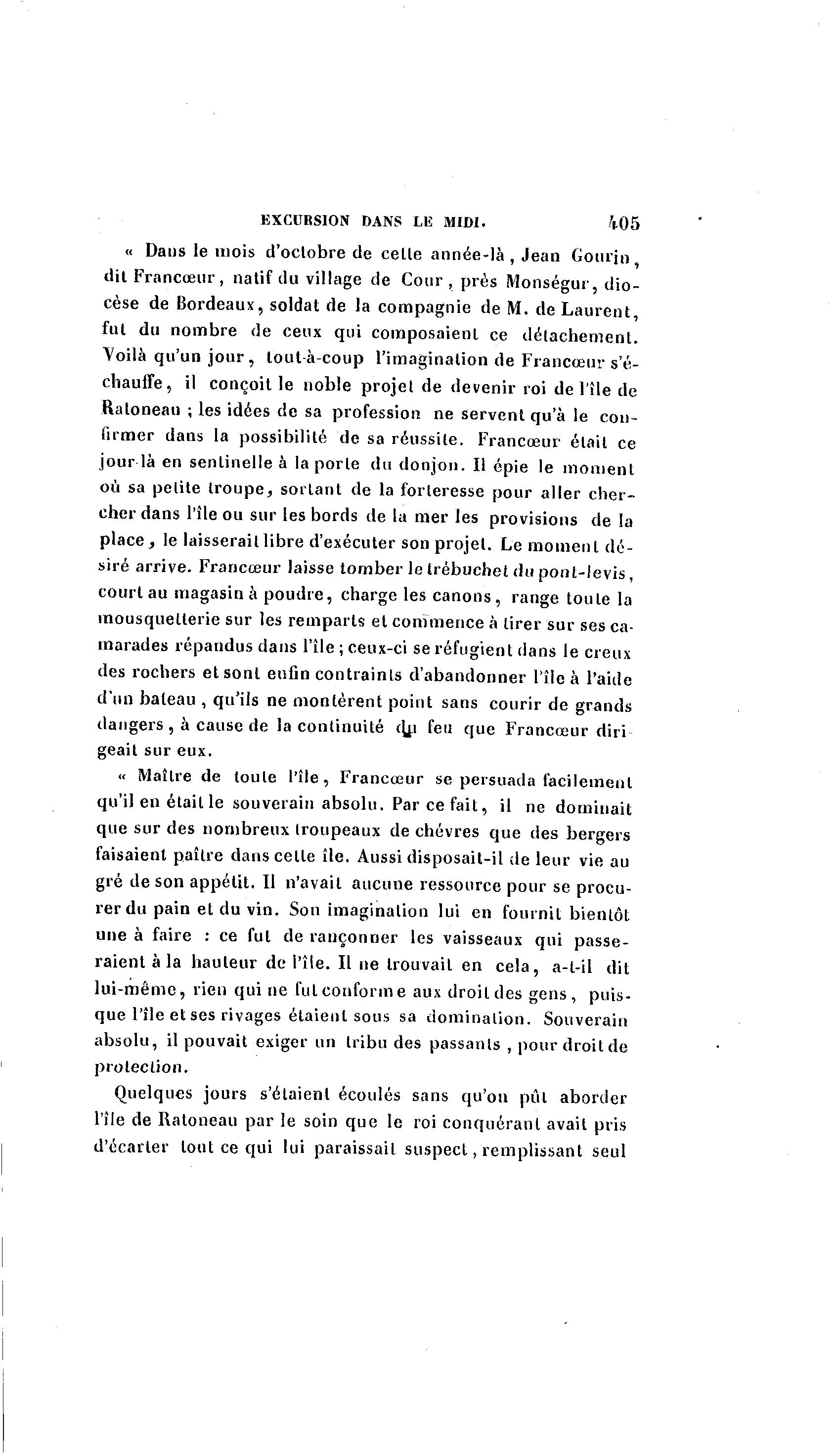 EXCURSION DANS LE MIDI. 405

« Dans le mois d'octobre de cette année-là, Jean Gourin, dit Francœur, natif du village de Cour, près Monségur, diocèse de Bordeaux, soldat de la compagnie de M. de Laurent, fut du nombre de ceux qui composaient ce détachement. Voilà qu'un jour, tout-à-coup l'imagination de Francœur s'échauffe, il conçoit le noble projet de devenir roi de l'île de Ratoneau ; les idées de sa profession ne servent qu'à le confirmer dans la possibilité de sa réussite. Francœur était ce jour-là en sentinelle à la porte du donjon. Il épie le moment où sa petite troupe, sortant de la forteresse pour aller chercher dans l'île ou sur les bords de la mer les provisions de la place, le laisserait libre d'exécuter son projet. Le moment désiré arrive. Francœur laisse tomber le trébuchet du pont-levis, court au magasin à poudre, charge les canons, range toute la mousquetterie sur les remparts et commence à tirer sur ses camarades répandus dans l'île ; ceux-ci se réfugient dans le creux des rochers et sont enfin contraints d'abandonner l'île à l'aide d'un bateau, qu'ils ne montèrent point sans courir de grands dangers, à cause de la continuité du feu que Francœur dirigeait sur eux.

« Maître de toute l'île, Francœur se persuada facilement qu'il en était le souverain absolu. Par ce fait, il ne dominait que sur des nombreux troupeaux de chévres que des bergers faisaient paître dans cette île. Aussi disposait-il de leur vie au gré de son appétit. Il n'avait aucune ressource pour se procurer du pain et du vin. Son imagination lui en fournit bientôt une à faire : ce fut de rançonner les vaisseaux qui passeraient à la hauteur de l'île. Il ne trouvait en cela, a-t-il dit lui-même, rien qui ne fut conforme aux droit des gens, puisque l'île et ses rivages étaient sous sa domination. Souverain absolu, il pouvait exiger un tribu des passants, pour droit de protection.

Quelques jours s'étaient écoulés sans qu'on pût aborder l'île de Ratoneau par le soin que le roi conquérant avait pris d'écarter tout ce qui lui paraissait suspect, remplissant seul